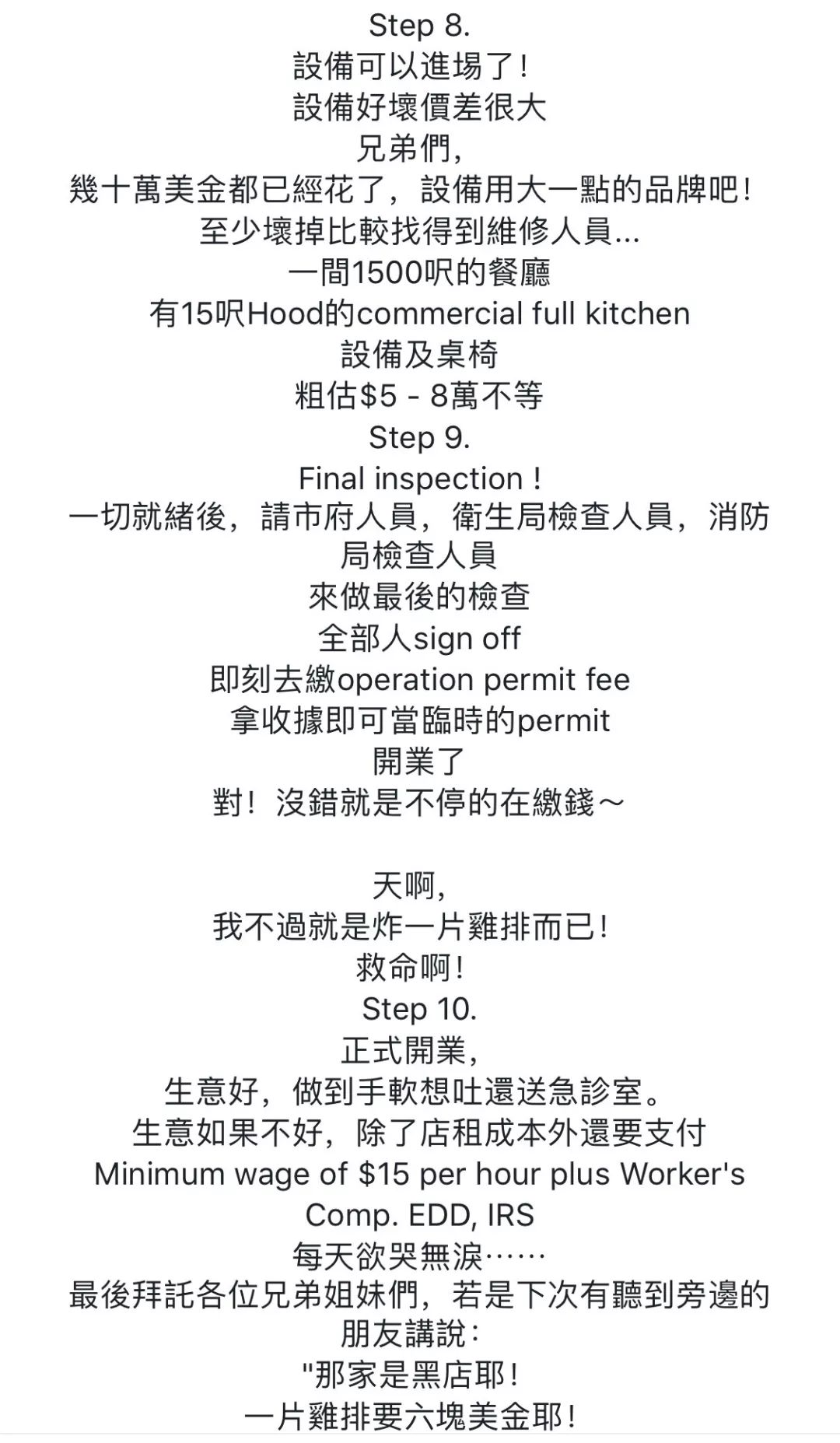 Step 8.
設備可以進場了!
設備好壞價差很大
兄弟們,
幾十萬美金都已經花了，設備用大一點的品牌吧!
至少壞掉比較找得到維修人員...
一間1500呎的餐廳
有15呎Hood的commercial full kitchen
設備及桌椅
粗估$5 - 8萬不等
Step 9.
Final inspection !
一切就緒後，請市府人員，衛生局檢查人員，消防局檢查人員
來做最後的檢查
全部人sign off
即刻去繳operation permit fee
拿收據即可當臨時的permit
開業了
對！沒錯就是不停的在繳錢～

天啊,
我不過就是炸一片雞排而已!
救命啊!
Step 10.
正式開業,
生意好，做到手軟想吐還送急診室。
生意如果不好，除了店租成本外還要支付
Minimum wage of $15 per hour plus Worker's Comp. EDD, IRS
每天欲哭無淚……
最後拜託各位兄弟姐妹們，若是下次有聽到旁邊的朋友講說:
"那家是黑店耶!
一片雞排要六塊美金耶!